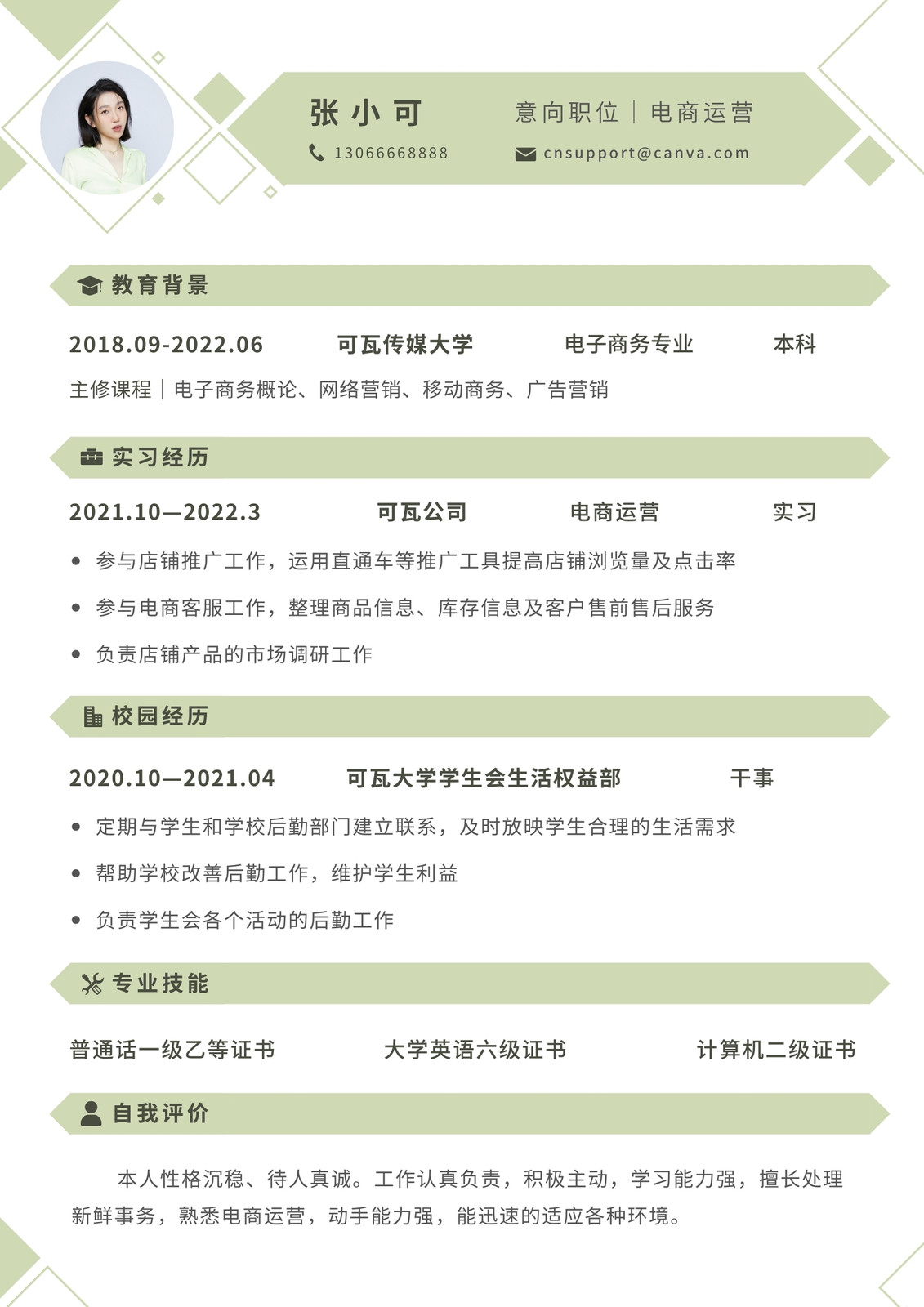 张小可

意向职位｜电商运营

13066668888

cnsupport@canva.com

教育背景

2018.09-2022.06　可瓦传媒大学　电子商务专业　本科

主修课程｜电子商务概论、网络营销、移动商务、广告营销

实习经历

2021.10—2022.3　可瓦公司　电商运营　实习

• 参与店铺推广工作，运用直通车等推广工具提高店铺浏览量及点击率

• 参与电商客服工作，整理商品信息、库存信息及客户售前售后服务

• 负责店铺产品的市场调研工作

校园经历

2020.10—2021.04　可瓦大学学生会生活权益部　干事

• 定期与学生和学校后勤部门建立联系，及时放映学生合理的生活需求

• 帮助学校改善后勤工作，维护学生利益

• 负责学生会各个活动的后勤工作

专业技能

普通话一级乙等证书　大学英语六级证书　计算机二级证书

自我评价

本人性格沉稳、待人真诚。工作认真负责，积极主动，学习能力强，擅长处理新鲜事务，熟悉电商运营，动手能力强，能迅速的适应各种环境。